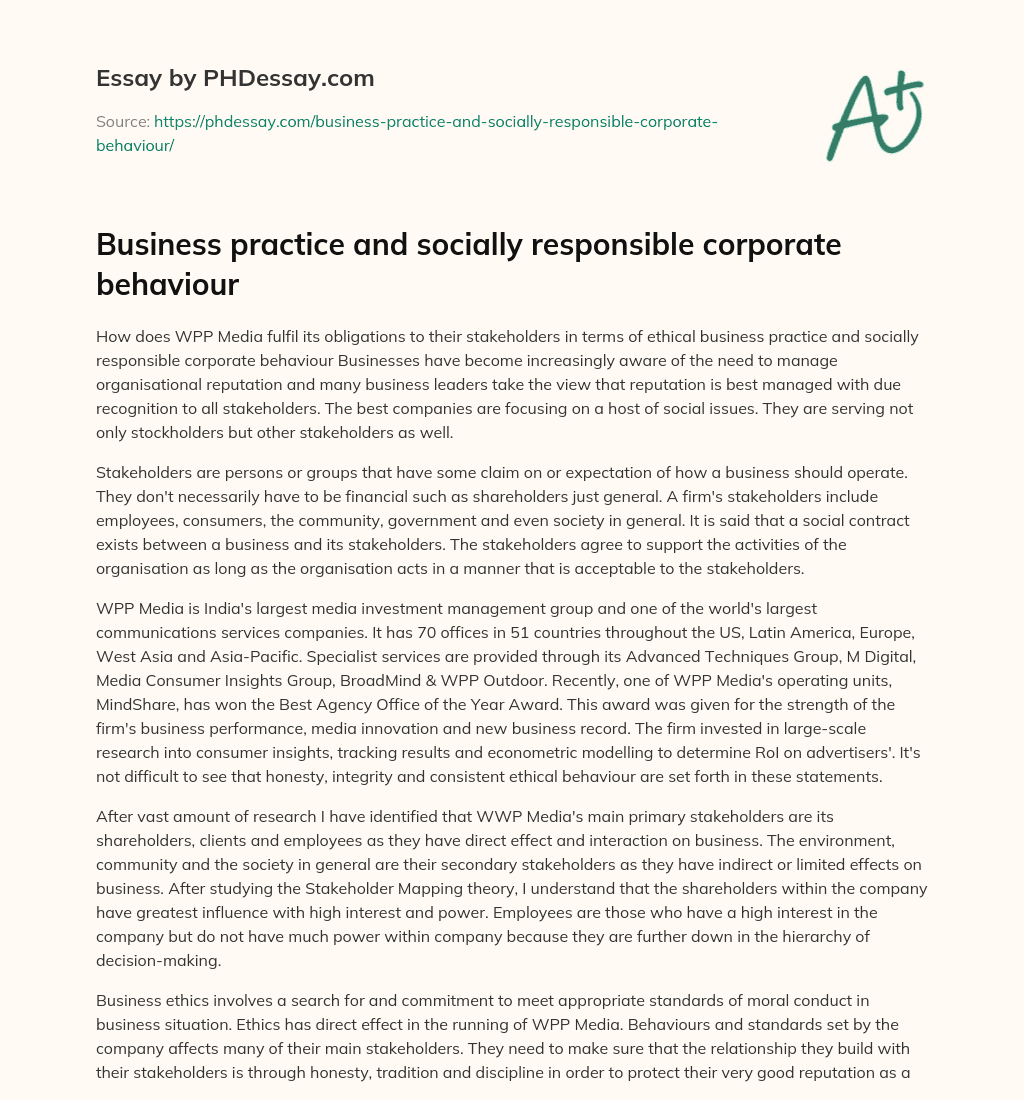 Essay by PHDessay.com

Source: https://phdessay.com/business-practice-and-socially-responsible-corporate-behaviour/

A+

Business practice and socially responsible corporate behaviour

How does WPP Media fulfil its obligations to their stakeholders in terms of ethical business practice and socially responsible corporate behaviour Businesses have become increasingly aware of the need to manage organisational reputation and many business leaders take the view that reputation is best managed with due recognition to all stakeholders. The best companies are focusing on a host of social issues. They are serving not only stockholders but other stakeholders as well.

Stakeholders are persons or groups that have some claim on or expectation of how a business should operate. They don't necessarily have to be financial such as shareholders just general. A firm's stakeholders include employees, consumers, the community, government and even society in general. It is said that a social contract exists between a business and its stakeholders. The stakeholders agree to support the activities of the organisation as long as the organisation acts in a manner that is acceptable to the stakeholders.

WPP Media is India's largest media investment management group and one of the world's largest communications services companies. It has 70 offices in 51 countries throughout the US, Latin America, Europe, West Asia and Asia-Pacific. Specialist services are provided through its Advanced Techniques Group, M Digital, Media Consumer Insights Group, BroadMind & WPP Outdoor. Recently, one of WPP Media's operating units, MindShare, has won the Best Agency Office of the Year Award. This award was given for the strength of the firm's business performance, media innovation and new business record. The firm invested in large-scale research into consumer insights, tracking results and econometric modelling to determine RoI on advertisers'. It's not difficult to see that honesty, integrity and consistent ethical behaviour are set forth in these statements.

After vast amount of research I have identified that WWP Media's main primary stakeholders are its shareholders, clients and employees as they have direct effect and interaction on business. The environment, community and the society in general are their secondary stakeholders as they have indirect or limited effects on business. After studying the Stakeholder Mapping theory, I understand that the shareholders within the company have greatest influence with high interest and power. Employees are those who have a high interest in the company but do not have much power within company because they are further down in the hierarchy of decision-making.

Business ethics involves a search for and commitment to meet appropriate standards of moral conduct in business situation. Ethics has direct effect in the running of WPP Media. Behaviours and standards set by the company affects many of their main stakeholders. They need to make sure that the relationship they build with their stakeholders is through honesty, tradition and discipline in order to protect their very good reputation as a